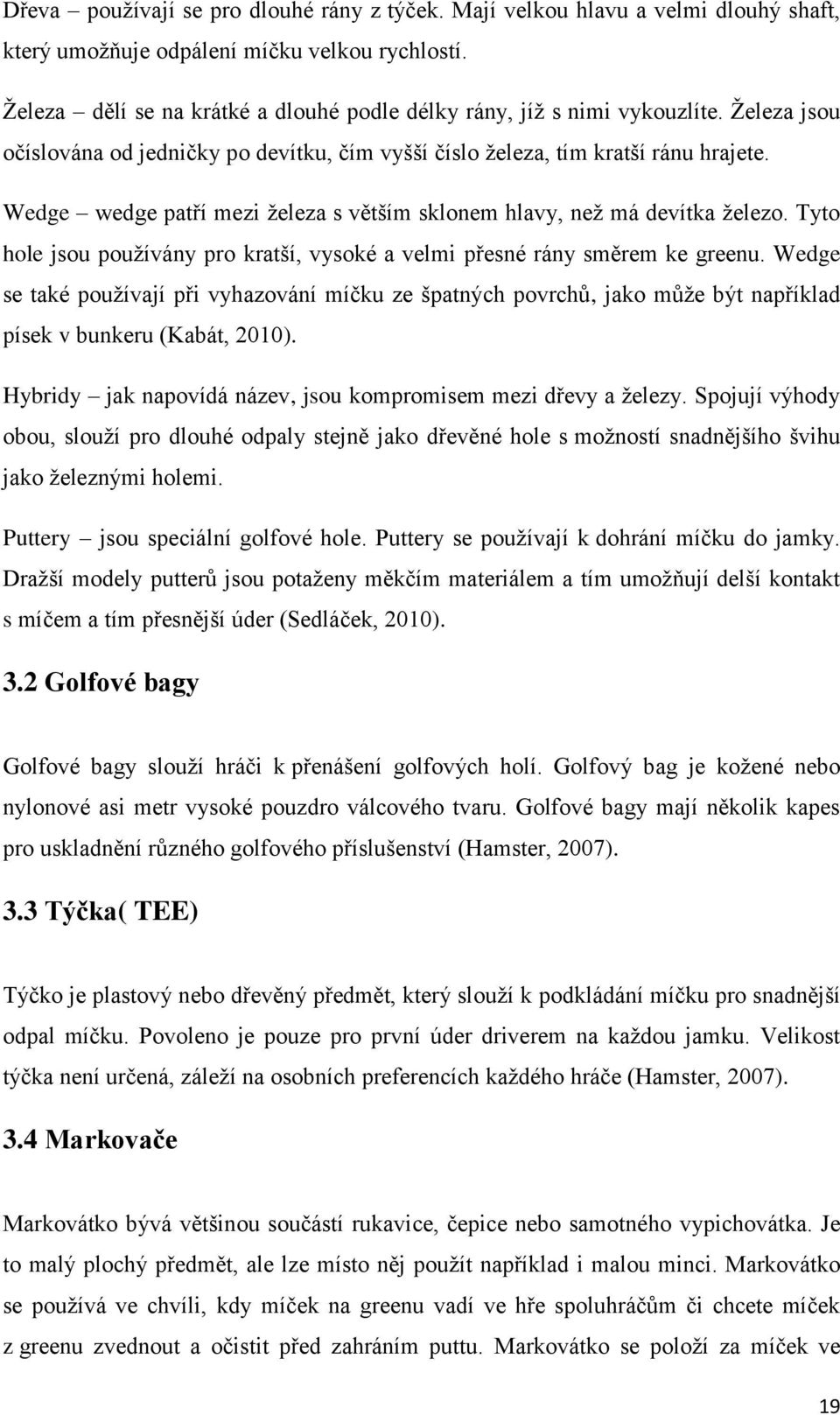 Dřeva – používají se pro dlouhé rány z týček. Mají velkou hlavu a velmi dlouhý shaft, který umožňuje odpálení míčku velkou rychlostí.

Železa – dělí se na krátké a dlouhé podle délky rány, jíž s nimi vykouzlíte. Železa jsou očíslována od jedničky po devítku, čím vyšší číslo železa, tím kratší ránu hrajete.

Wedge – wedge patří mezi železa s větším sklonem hlavy, než má devítka železo. Tyto hole jsou používány pro kratší, vysoké a velmi přesné rány směrem ke greenu. Wedge se také používají při vyhazování míčku ze špatných povrchů, jako může být například písek v bunkeru (Kabát, 2010).

Hybridy – jak napovídá název, jsou kompromisem mezi dřevy a železy. Spojují výhody obou, slouží pro dlouhé odpaly stejně jako dřevěné hole s možností snadnějšího švihu jako železnými holemi.

Puttery – jsou speciální golfové hole. Puttery se používají k dohrání míčku do jamky. Dražší modely putterů jsou potaženy měkčím materiálem a tím umožňují delší kontakt s míčem a tím přesnější úder (Sedláček, 2010).

3.2 Golfové bagy

Golfové bagy slouží hráči k přenášení golfových holí. Golfový bag je kožené nebo nylonové asi metr vysoké pouzdro válcového tvaru. Golfové bagy mají několik kapes pro uskladnění různého golfového příslušenství (Hamster, 2007).

3.3 Týčka( TEE)

Týčko je plastový nebo dřevěný předmět, který slouží k podkládání míčku pro snadnější odpal míčku. Povoleno je pouze pro první úder driverem na každou jamku. Velikost týčka není určená, záleží na osobních preferencích každého hráče (Hamster, 2007).

3.4 Markovače

Markovátko bývá většinou součástí rukavice, čepice nebo samotného vypichovátka. Je to malý plochý předmět, ale lze místo něj použít například i malou minci. Markovátko se používá ve chvíli, kdy míček na greenu vadí ve hře spoluhráčům či chcete míček z greenu zvednout a očistit před zahráním puttu. Markovátko se položí za míček ve

19